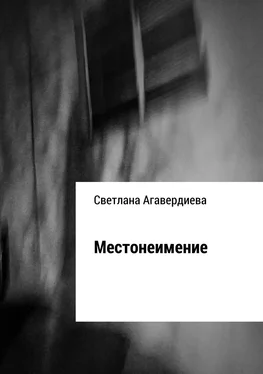 Светлана Агавердиева

Местонеимение